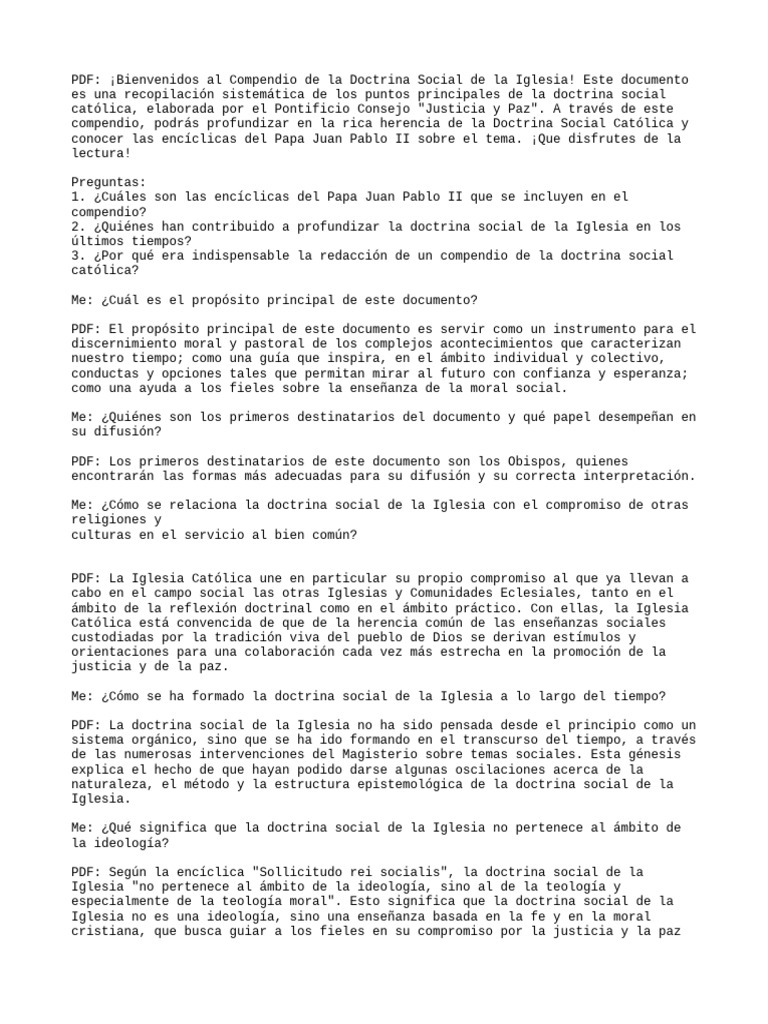 PDF: ¡Bienvenidos al Compendio de la Doctrina Social de la Iglesia! Este documento es una recopilación sistemática de los puntos principales de la doctrina social católica, elaborada por el Pontificio Consejo "Justicia y Paz". A través de este compendio, podrás profundizar en la rica herencia de la Doctrina Social Católica y conocer las encíclicas del Papa Juan Pablo II sobre el tema. ¡Que disfrutes de la lectura!

Preguntas:
1. ¿Cuáles son las encíclicas del Papa Juan Pablo II que se incluyen en el compendio?
2. ¿Quiénes han contribuido a profundizar la doctrina social de la Iglesia en los últimos tiempos?
3. ¿Por qué era indispensable la redacción de un compendio de la doctrina social católica?

Me: ¿Cuál es el propósito principal de este documento?

PDF: El propósito principal de este documento es servir como un instrumento para el discernimiento moral y pastoral de los complejos acontecimientos que caracterizan nuestro tiempo; como una guía que inspira, en el ámbito individual y colectivo, conductas y opciones tales que permitan mirar al futuro con confianza y esperanza; como una ayuda a los fieles sobre la enseñanza de la moral social.

Me: ¿Quiénes son los primeros destinatarios del documento y qué papel desempeñan en su difusión?

PDF: Los primeros destinatarios de este documento son los Obispos, quienes encontrarán las formas más adecuadas para su difusión y su correcta interpretación.

Me: ¿Cómo se relaciona la doctrina social de la Iglesia con el compromiso de otras religiones y
culturas en el servicio al bien común?

PDF: La Iglesia Católica une en particular su propio compromiso al que ya llevan a cabo en el campo social las otras Iglesias y Comunidades Eclesiales, tanto en el ámbito de la reflexión doctrinal como en el ámbito práctico. Con ellas, la Iglesia Católica está convencida de que de la herencia común de las enseñanzas sociales custodiadas por la tradición viva del pueblo de Dios se derivan estímulos y orientaciones para una colaboración cada vez más estrecha en la promoción de la justicia y de la paz.

Me: ¿Cómo se ha formado la doctrina social de la Iglesia a lo largo del tiempo?

PDF: La doctrina social de la Iglesia no ha sido pensada desde el principio como un sistema orgánico, sino que se ha ido formando en el transcurso del tiempo, a través de las numerosas intervenciones del Magisterio sobre temas sociales. Esta génesis explica el hecho de que hayan podido darse algunas oscilaciones acerca de la naturaleza, el método y la estructura epistemológica de la doctrina social de la Iglesia.

Me: ¿Qué significa que la doctrina social de la Iglesia no pertenece al ámbito de la ideología?

PDF: Según la encíclica "Sollicitudo rei socialis", la doctrina social de la Iglesia "no pertenece al ámbito de la ideología, sino al de la teología y especialmente de la teología moral". Esto significa que la doctrina social de la Iglesia no es una ideología, sino una enseñanza basada en la fe y en la moral cristiana, que busca guiar a los fieles en su compromiso por la justicia y la paz